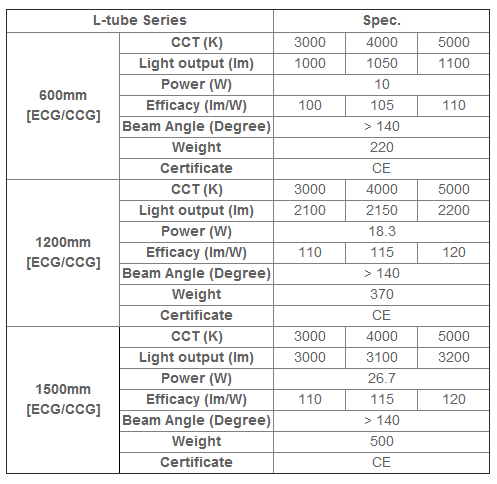 | L-tube Series | | Spec. | | |
|---|---|---|---|---|
| 600mm [ECG/CCG] | CCT (K) | 3000 | 4000 | 5000 |
| | Light output (lm) | 1000 | 1050 | 1100 |
| | Power (W) | 10 | | |
| | Efficacy (lm/W) | 100 | 105 | 110 |
| | Beam Angle (Degree) | > 140 | | |
| | Weight | 220 | | |
| | Certificate | CE | | |
| 1200mm [ECG/CCG] | CCT (K) | 3000 | 4000 | 5000 |
| | Light output (lm) | 2100 | 2150 | 2200 |
| | Power (W) | 18.3 | | |
| | Efficacy (lm/W) | 110 | 115 | 120 |
| | Beam Angle (Degree) | > 140 | | |
| | Weight | 370 | | |
| | Certificate | CE | | |
| 1500mm [ECG/CCG] | CCT (K) | 3000 | 4000 | 5000 |
| | Light output (lm) | 3000 | 3100 | 3200 |
| | Power (W) | 26.7 | | |
| | Efficacy (lm/W) | 110 | 115 | 120 |
| | Beam Angle (Degree) | > 140 | | |
| | Weight | 500 | | |
| | Certificate | CE | | |